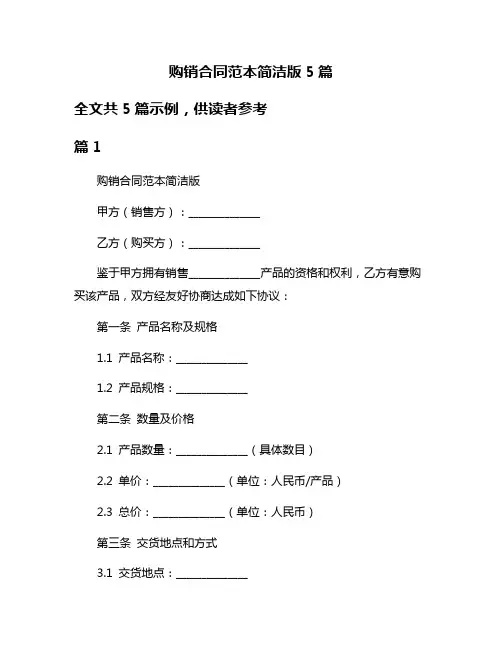 购销合同范本简洁版 5 篇

全文共 5 篇示例，供读者参考

篇 1

购销合同范本简洁版

甲方（销售方）：______________

乙方（购买方）：______________

鉴于甲方拥有销售______________产品的资格和权利，乙方有意购买该产品，双方经友好协商达成如下协议：

第一条 产品名称及规格

1.1 产品名称：______________

1.2 产品规格：______________

第二条 数量及价格

2.1 产品数量：______________（具体数目）

2.2 单价：______________（单位：人民币/产品）

2.3 总价：______________（单位：人民币）

第三条 交货地点和方式

3.1 交货地点：______________